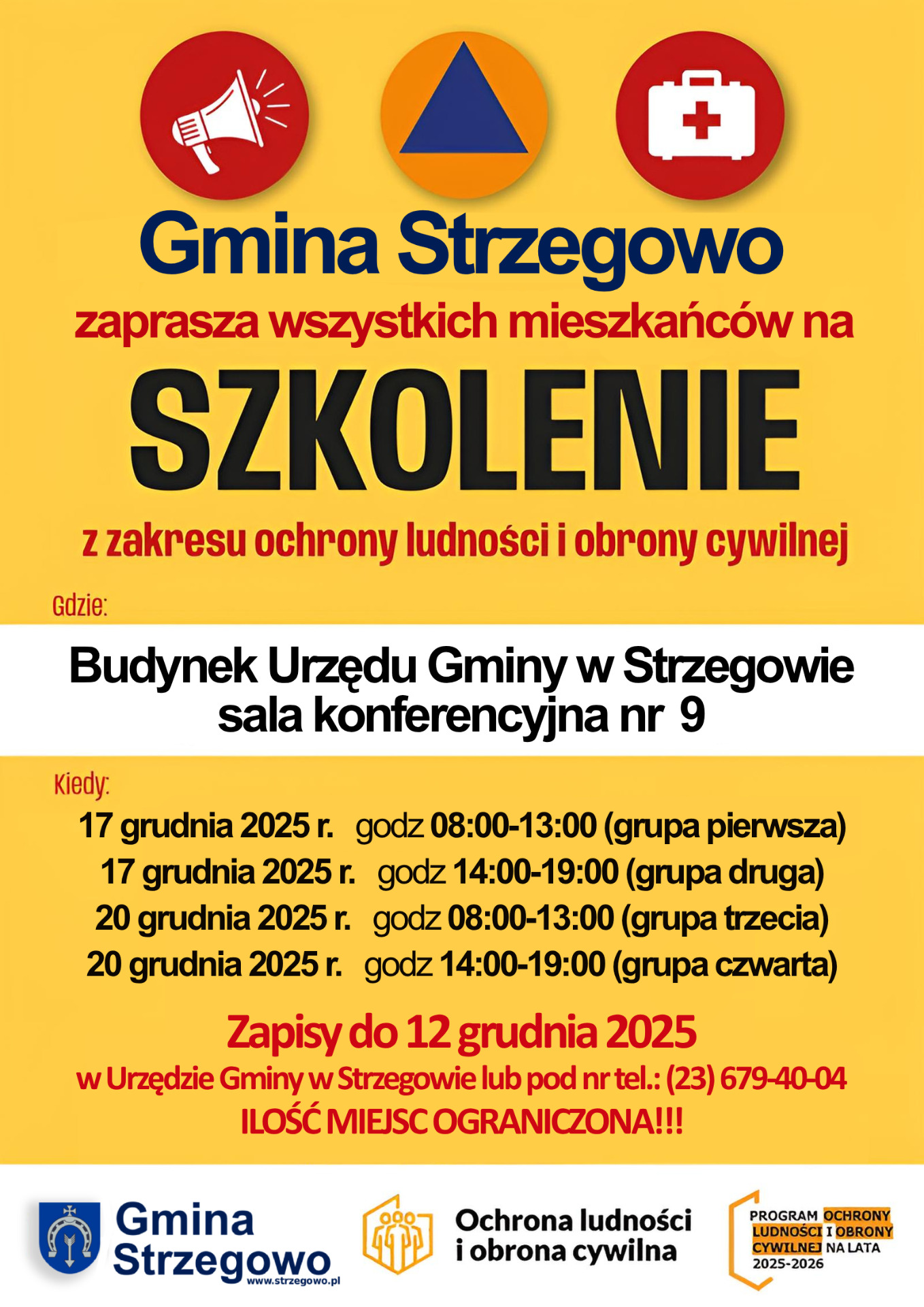 Gmina Strzegowo
zaprasza wszystkich mieszkańców na
SZKOLENIE
z zakresu ochrony ludności i obrony cywilnej

Gdzie:

Budynek Urzędu Gminy w Strzegowie
sala konferencyjna nr 9

Kiedy:
17 grudnia 2025 r. godz 08:00-13:00 (grupa pierwsza)
17 grudnia 2025 r. godz 14:00-19:00 (grupa druga)
20 grudnia 2025 r. godz 08:00-13:00 (grupa trzecia)
20 grudnia 2025 r. godz 14:00-19:00 (grupa czwarta)

Zapisy do 12 grudnia 2025
w Urzędzie Gminy w Strzegowie lub pod nr tel.: (23) 679-40-04
ILOŚĆ MIEJSC OGRANICZONA!!!

Gmina Strzegowo
www.strzegowo.pl

Ochrona ludności i obrona cywilna

PROGRAM OCHRONY LUDNOŚCI I OBRONY CYWILNEJ NA LATA 2025-2026